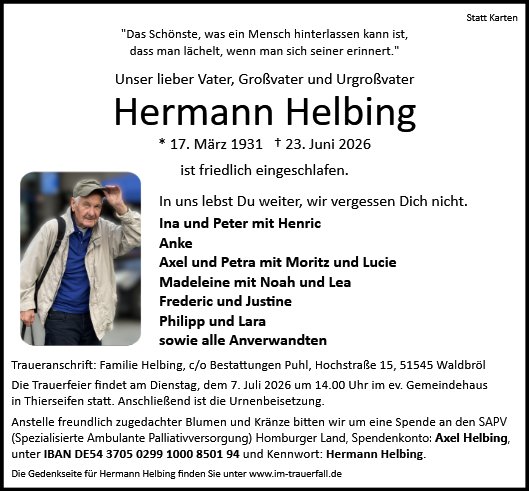 Statt Karten

"Das Schönste, was ein Mensch hinterlassen kann ist, dass man lächelt, wenn man sich seiner erinnert."

Unser lieber Vater, Großvater und Urgroßvater

Hermann Helbing

* 17. März 1931 † 23. Juni 2026

ist friedlich eingeschlafen.

In uns lebst Du weiter, wir vergessen Dich nicht.

Ina und Peter mit Henric
Anke
Axel und Petra mit Moritz und Lucie
Madeleine mit Noah und Lea
Frederic und Justine
Philipp und Lara
sowie alle Anverwandten

Traueranschrift: Familie Helbing, c/o Bestattungen Puhl, Hochstraße 15, 51545 Waldbröl

Die Trauerfeier findet am Dienstag, dem 7. Juli 2026 um 14.00 Uhr im ev. Gemeindehaus in Thierseifen statt. Anschließend ist die Urnenbeisetzung.

Anstelle freundlich zugedachter Blumen und Kränze bitten wir um eine Spende an den SAPV (Spezialisierte Ambulante Palliativversorgung) Homburger Land, Spendenkonto: Axel Helbing, unter IBAN DE54 3705 0299 1000 8501 94 und Kennwort: Hermann Helbing.

Die Gedenkseite für Hermann Helbing finden Sie unter www.im-trauerfall.de